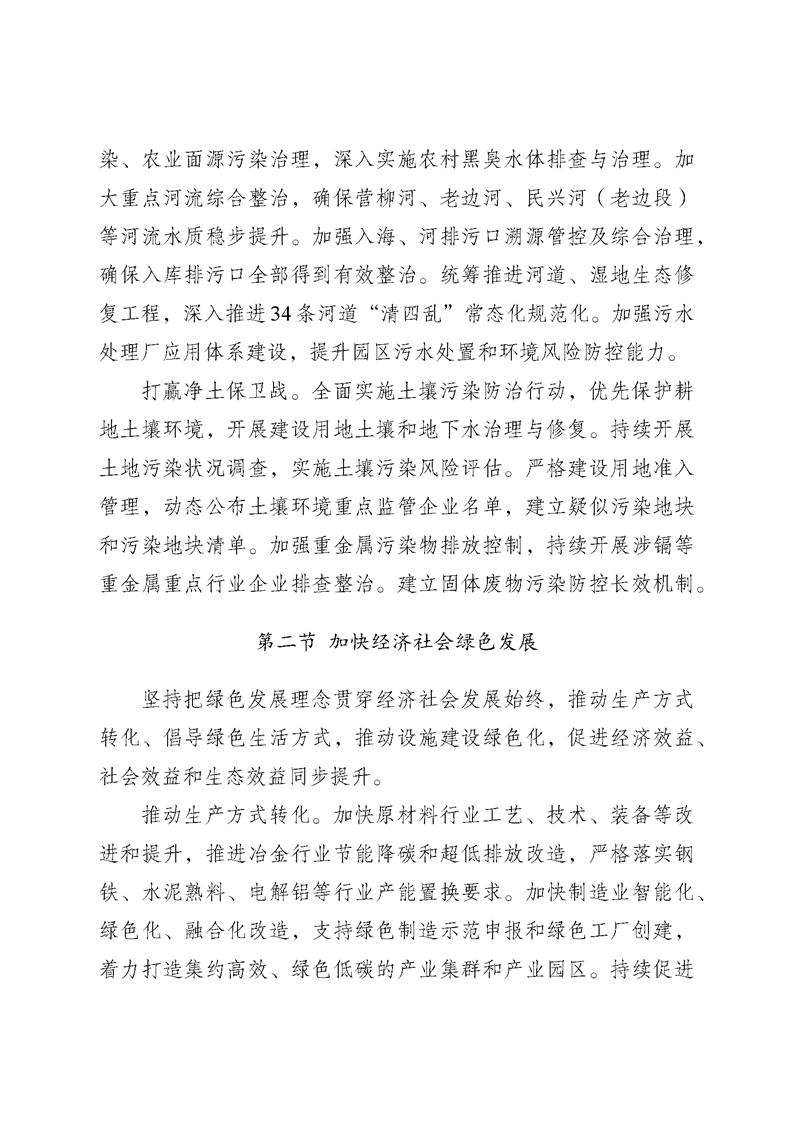 染、农业面源污染治理，深入实施农村黑臭水体排查与治理。加大重点河流综合整治，确保营柳河、老边河、民兴河（老边段）等河流水质稳步提升。加强入海、河排污口溯源管控及综合治理，确保入库排污口全部得到有效整治。统筹推进河道、湿地生态修复工程，深入推进34条河道“清四乱”常态化规范化。加强污水处理厂应用体系建设，提升园区污水处置和环境风险防控能力。

打赢净土保卫战。全面实施土壤污染防治行动，优先保护耕地土壤环境，开展建设用地土壤和地下水治理与修复。持续开展土地污染状况调查，实施土壤污染风险评估。严格建设用地准入管理，动态公布土壤环境重点监管企业名单，建立疑似污染地块和污染地块清单。加强重金属污染物排放控制，持续开展涉镉等重金属重点行业企业排查整治。建立固体废物污染防控长效机制。

第二节 加快经济社会绿色发展

坚持把绿色发展理念贯穿经济社会发展始终，推动生产方式转化、倡导绿色生活方式，推动设施建设绿色化，促进经济效益、社会效益和生态效益同步提升。

推动生产方式转化。加快原材料行业工艺、技术、装备等改进和提升，推进冶金行业节能降碳和超低排放改造，严格落实钢铁、水泥熟料、电解铝等行业产能置换要求。加快制造业智能化、绿色化、融合化改造，支持绿色制造示范申报和绿色工厂创建，着力打造集约高效、绿色低碳的产业集群和产业园区。持续促进